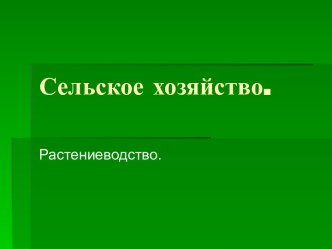 Сельское хозяйство.

Растениеводство.